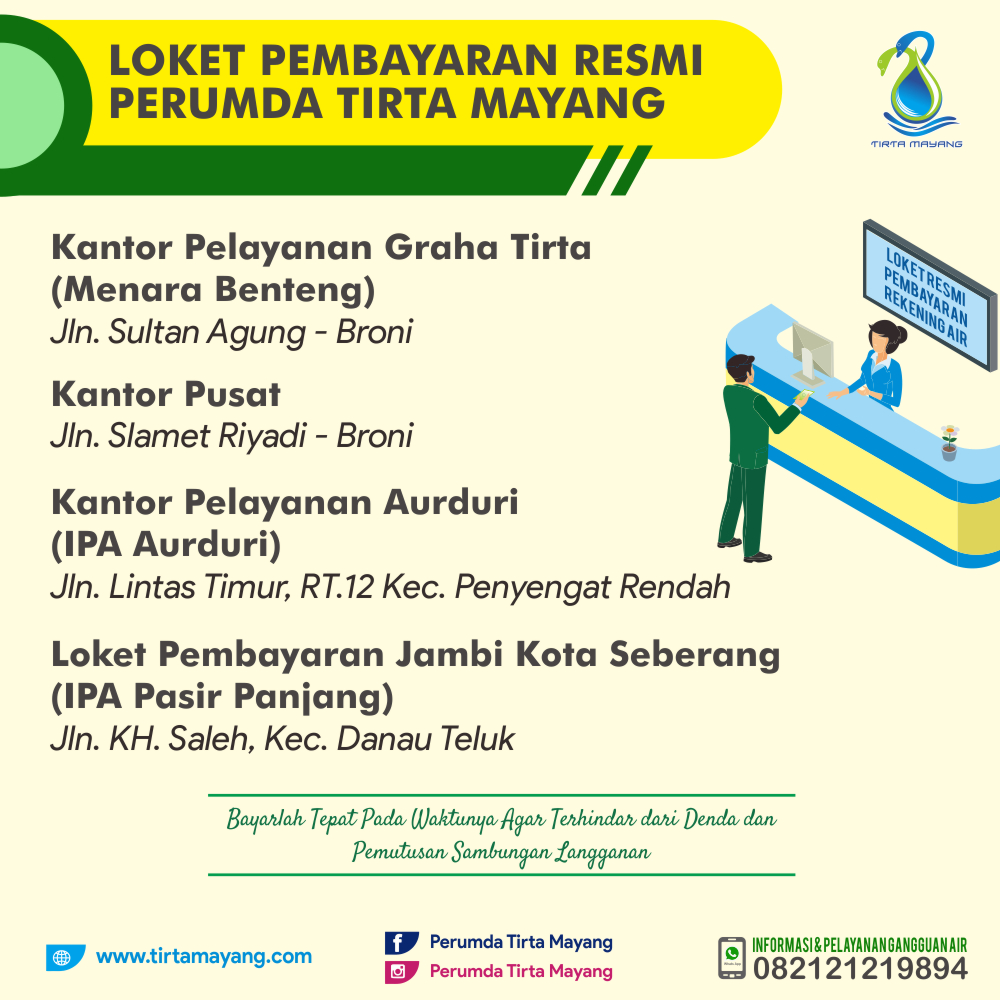 LOKET PEMBAYARAN RESMI PERUMDA TIRTA MAYANG

TIRTA MAYANG

LOKET RESMI PEMBAYARAN REKENING AIR

Kantor Pelayanan Graha Tirta (Menara Benteng)
Jln. Sultan Agung - Broni

Kantor Pusat
Jln. Slamet Riyadi - Broni

Kantor Pelayanan Aurduri (IPA Aurduri)
Jln. Lintas Timur, RT.12 Kec. Penyengat Rendah

Loket Pembayaran Jambi Kota Seberang (IPA Pasir Panjang)
Jln. KH. Saleh, Kec. Danau Teluk

Bayarlah Tepat Pada Waktunya Agar Terhindar dari Denda dan Pemutusan Sambungan Langganan

www.tirtamayang.com

Perumda Tirta Mayang
Perumda Tirta Mayang

INFORMASI & PELAYANAN GANGGUAN AIR
082121219894